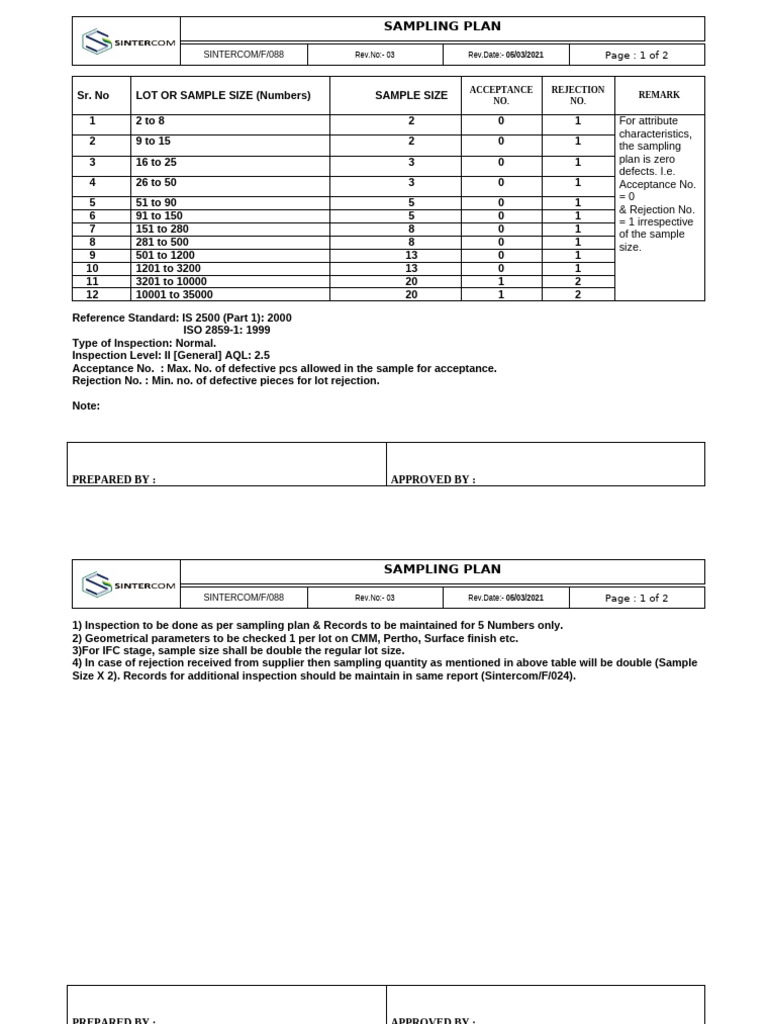 SINTERCOM

SAMPLING PLAN

SINTERCOM/F/088 Rev.No:- 03 Rev.Date:- 05/03/2021 Page : 1 of 2

| Sr. No | LOT OR SAMPLE SIZE (Numbers) | SAMPLE SIZE | ACCEPTANCE NO. | REJECTION NO. | REMARK |
|---|---|---|---|---|---|
| 1 | 2 to 8 | 2 | 0 | 1 | For attribute characteristics, the sampling plan is zero defects. I.e. Acceptance No. = 0 & Rejection No. = 1 irrespective of the sample size. |
| 2 | 9 to 15 | 2 | 0 | 1 | |
| 3 | 16 to 25 | 3 | 0 | 1 | |
| 4 | 26 to 50 | 3 | 0 | 1 | |
| 5 | 51 to 90 | 5 | 0 | 1 | |
| 6 | 91 to 150 | 5 | 0 | 1 | |
| 7 | 151 to 280 | 8 | 0 | 1 | |
| 8 | 281 to 500 | 8 | 0 | 1 | |
| 9 | 501 to 1200 | 13 | 0 | 1 | |
| 10 | 1201 to 3200 | 13 | 0 | 1 | |
| 11 | 3201 to 10000 | 20 | 1 | 2 | |
| 12 | 10001 to 35000 | 20 | 1 | 2 | |

Reference Standard: IS 2500 (Part 1): 2000
ISO 2859-1: 1999
Type of Inspection: Normal.
Inspection Level: II [General] AQL: 2.5
Acceptance No. : Max. No. of defective pcs allowed in the sample for acceptance.
Rejection No. : Min. no. of defective pieces for lot rejection.

Note:

PREPARED BY : APPROVED BY :

SINTERCOM

SAMPLING PLAN

SINTERCOM/F/088 Rev.No:- 03 Rev.Date:- 05/03/2021 Page : 1 of 2

1) Inspection to be done as per sampling plan & Records to be maintained for 5 Numbers only.
2) Geometrical parameters to be checked 1 per lot on CMM, Pertho, Surface finish etc.
3)For IFC stage, sample size shall be double the regular lot size.
4) In case of rejection received from supplier then sampling quantity as mentioned in above table will be double (Sample Size X 2). Records for additional inspection should be maintain in same report (Sintercom/F/024).

PREPARED BY : APPROVED BY :